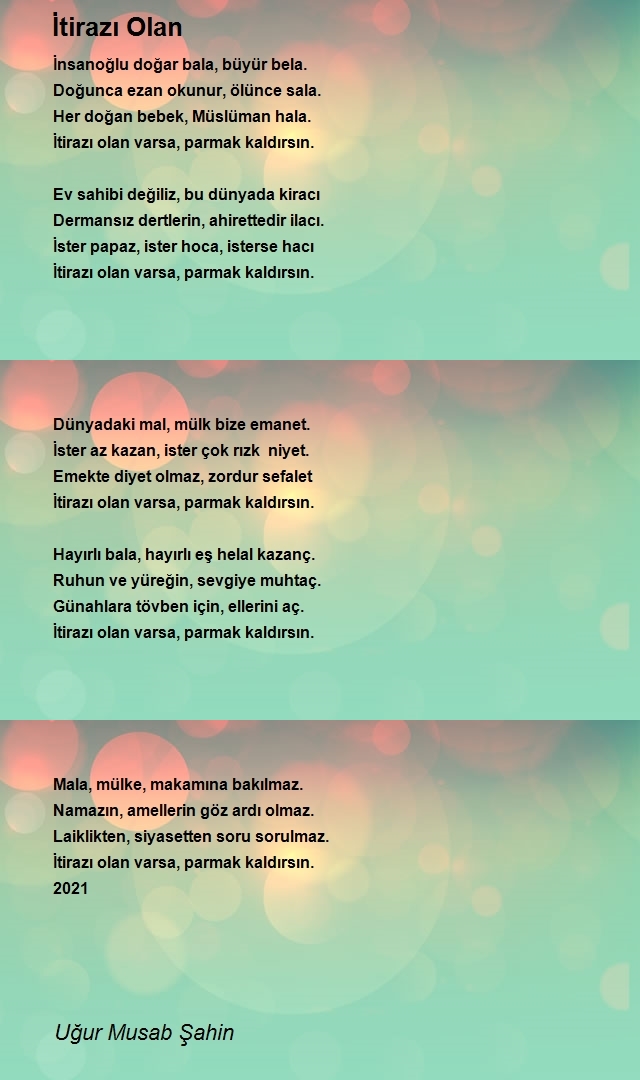 İtirazı Olan

İnsanoğlu doğar bala, büyür bela.
Doğunca ezan okunur, ölünce sala.
Her doğan bebek, Müslüman hala.
İtirazı olan varsa, parmak kaldırsın.

Ev sahibi değiliz, bu dünyada kiracı
Dermansız dertlerin, ahirettedir ilacı.
İster papaz, ister hoca, isterse hacı
İtirazı olan varsa, parmak kaldırsın.

Dünyadaki mal, mülk bize emanet.
İster az kazan, ister çok rızk niyet.
Emekte diyet olmaz, zordur sefalet
İtirazı olan varsa, parmak kaldırsın.

Hayırlı bala, hayırlı eş helal kazanç.
Ruhun ve yüreğin, sevgiye muhtaç.
Günahlara tövben için, ellerini aç.
İtirazı olan varsa, parmak kaldırsın.

Mala, mülke, makamına bakılmaz.
Namazın, amellerin göz ardı olmaz.
Laiklikten, siyasetten soru sorulmaz.
İtirazı olan varsa, parmak kaldırsın.
2021

Uğur Musab Şahin